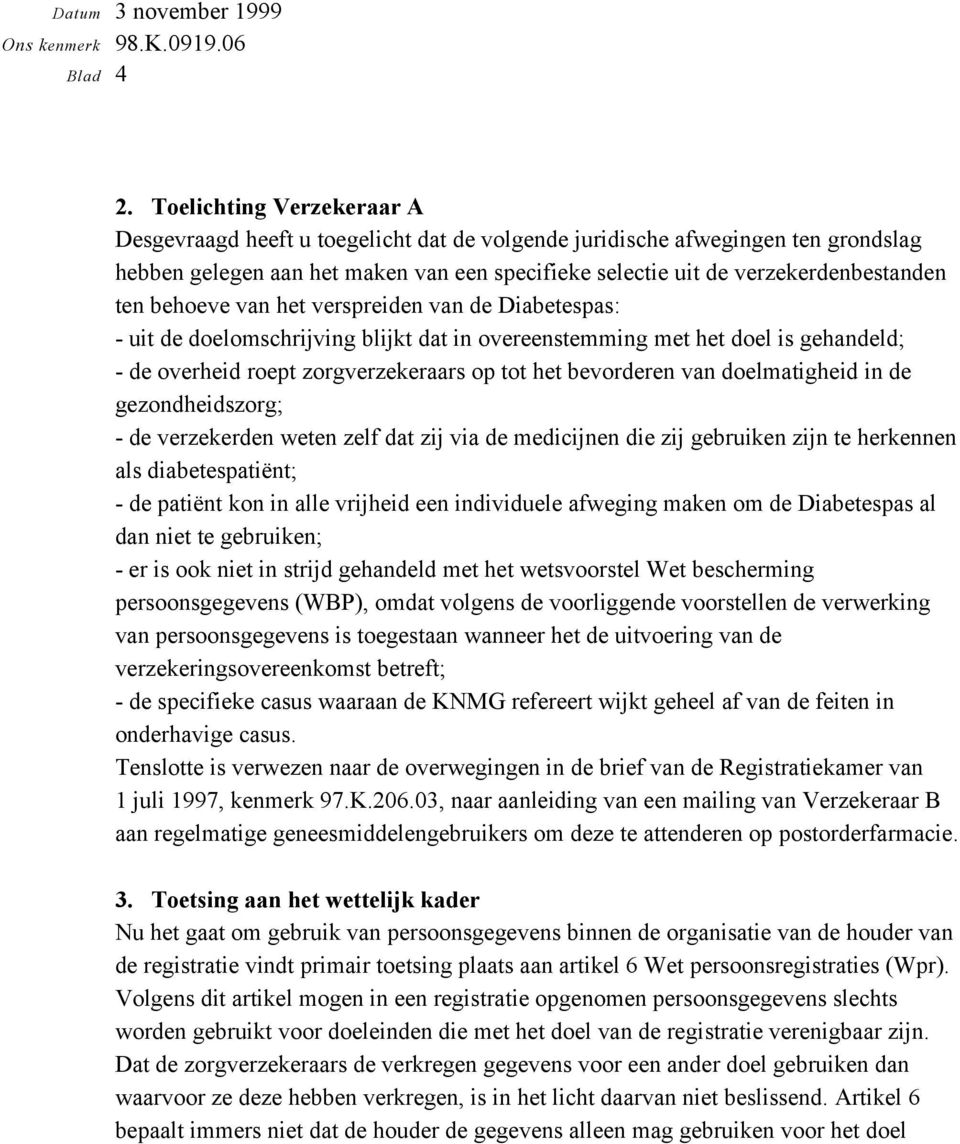 Datum 3 november 1999
Ons kenmerk 98.K.0919.06
Blad 4

2. Toelichting Verzekeraar A
Desgevraagd heeft u toegelicht dat de volgende juridische afwegingen ten grondslag hebben gelegen aan het maken van een specifieke selectie uit de verzekerdenbestanden ten behoeve van het verspreiden van de Diabetespas:
- uit de doelomschrijving blijkt dat in overeenstemming met het doel is gehandeld;
- de overheid roept zorgverzekeraars op tot het bevorderen van doelmatigheid in de gezondheidszorg;
- de verzekerden weten zelf dat zij via de medicijnen die zij gebruiken zijn te herkennen als diabetespatiënt;
- de patiënt kon in alle vrijheid een individuele afweging maken om de Diabetespas al dan niet te gebruiken;
- er is ook niet in strijd gehandeld met het wetsvoorstel Wet bescherming persoonsgegevens (WBP), omdat volgens de voorliggende voorstellen de verwerking van persoonsgegevens is toegestaan wanneer het de uitvoering van de verzekeringsovereenkomst betreft;
- de specifieke casus waaraan de KNMG refereert wijkt geheel af van de feiten in onderhavige casus.
Tenslotte is verwezen naar de overwegingen in de brief van de Registratiekamer van 1 juli 1997, kenmerk 97.K.206.03, naar aanleiding van een mailing van Verzekeraar B aan regelmatige geneesmiddelengebruikers om deze te attenderen op postorderfarmacie.

3. Toetsing aan het wettelijk kader
Nu het gaat om gebruik van persoonsgegevens binnen de organisatie van de houder van de registratie vindt primair toetsing plaats aan artikel 6 Wet persoonsregistraties (Wpr). Volgens dit artikel mogen in een registratie opgenomen persoonsgegevens slechts worden gebruikt voor doeleinden die met het doel van de registratie verenigbaar zijn. Dat de zorgverzekeraars de verkregen gegevens voor een ander doel gebruiken dan waarvoor ze deze hebben verkregen, is in het licht daarvan niet beslissend. Artikel 6 bepaalt immers niet dat de houder de gegevens alleen mag gebruiken voor het doel